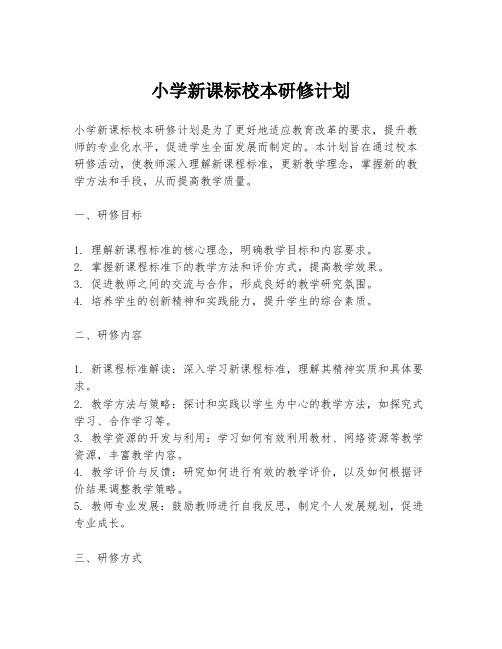 小学新课标校本研修计划

小学新课标校本研修计划是为了更好地适应教育改革的要求，提升教师的专业化水平，促进学生全面发展而制定的。本计划旨在通过校本研修活动，使教师深入理解新课程标准，更新教学理念，掌握新的教学方法和手段，从而提高教学质量。

一、研修目标

1. 理解新课程标准的核心理念，明确教学目标和内容要求。
2. 掌握新课程标准下的教学方法和评价方式，提高教学效果。
3. 促进教师之间的交流与合作，形成良好的教学研究氛围。
4. 培养学生的创新精神和实践能力，提升学生的综合素质。

二、研修内容

1. 新课程标准解读：深入学习新课程标准，理解其精神实质和具体要求。
2. 教学方法与策略：探讨和实践以学生为中心的教学方法，如探究式学习、合作学习等。
3. 教学资源的开发与利用：学习如何有效利用教材、网络资源等教学资源，丰富教学内容。
4. 教学评价与反馈：研究如何进行有效的教学评价，以及如何根据评价结果调整教学策略。
5. 教师专业发展：鼓励教师进行自我反思，制定个人发展规划，促进专业成长。

三、研修方式